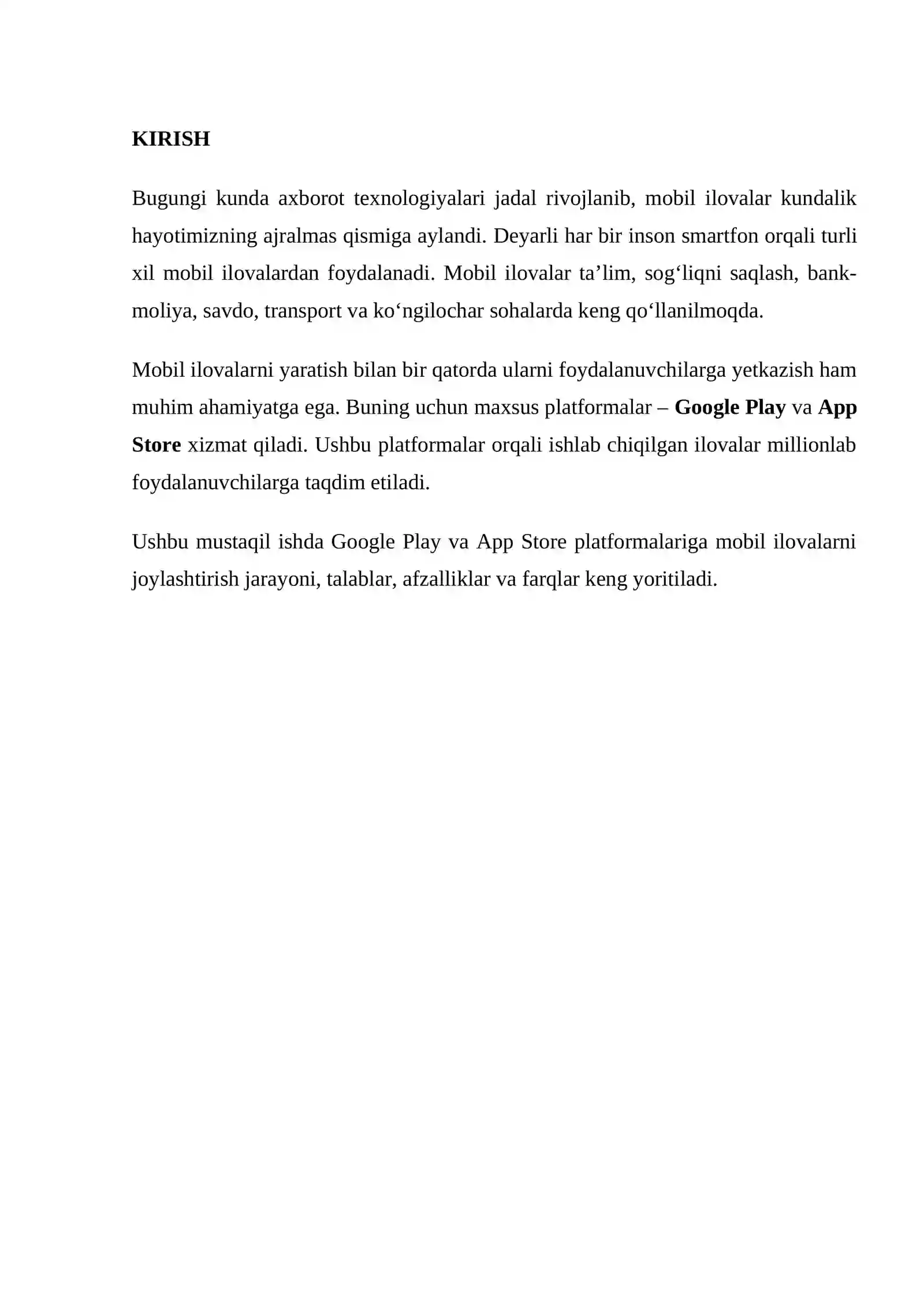 KIRISH

Bugungi kunda axborot texnologiyalari jadal rivojlanib, mobil ilovalar kundalik hayotimizning ajralmas qismiga aylandi. Deyarli har bir inson smartfon orqali turli xil mobil ilovalardan foydalanadi. Mobil ilovalar ta’lim, sog‘liqni saqlash, bank-moliya, savdo, transport va ko‘ngilochar sohalarda keng qo‘llanilmoqda.

Mobil ilovalarni yaratish bilan bir qatorda ularni foydalanuvchilarga yetkazish ham muhim ahamiyatga ega. Buning uchun maxsus platformalar – Google Play va App Store xizmat qiladi. Ushbu platformalar orqali ishlab chiqilgan ilovalar millionlab foydalanuvchilarga taqdim etiladi.

Ushbu mustaqil ishda Google Play va App Store platformalariga mobil ilovalarni joylashtirish jarayoni, talablar, afzalliklar va farqlar keng yoritiladi.